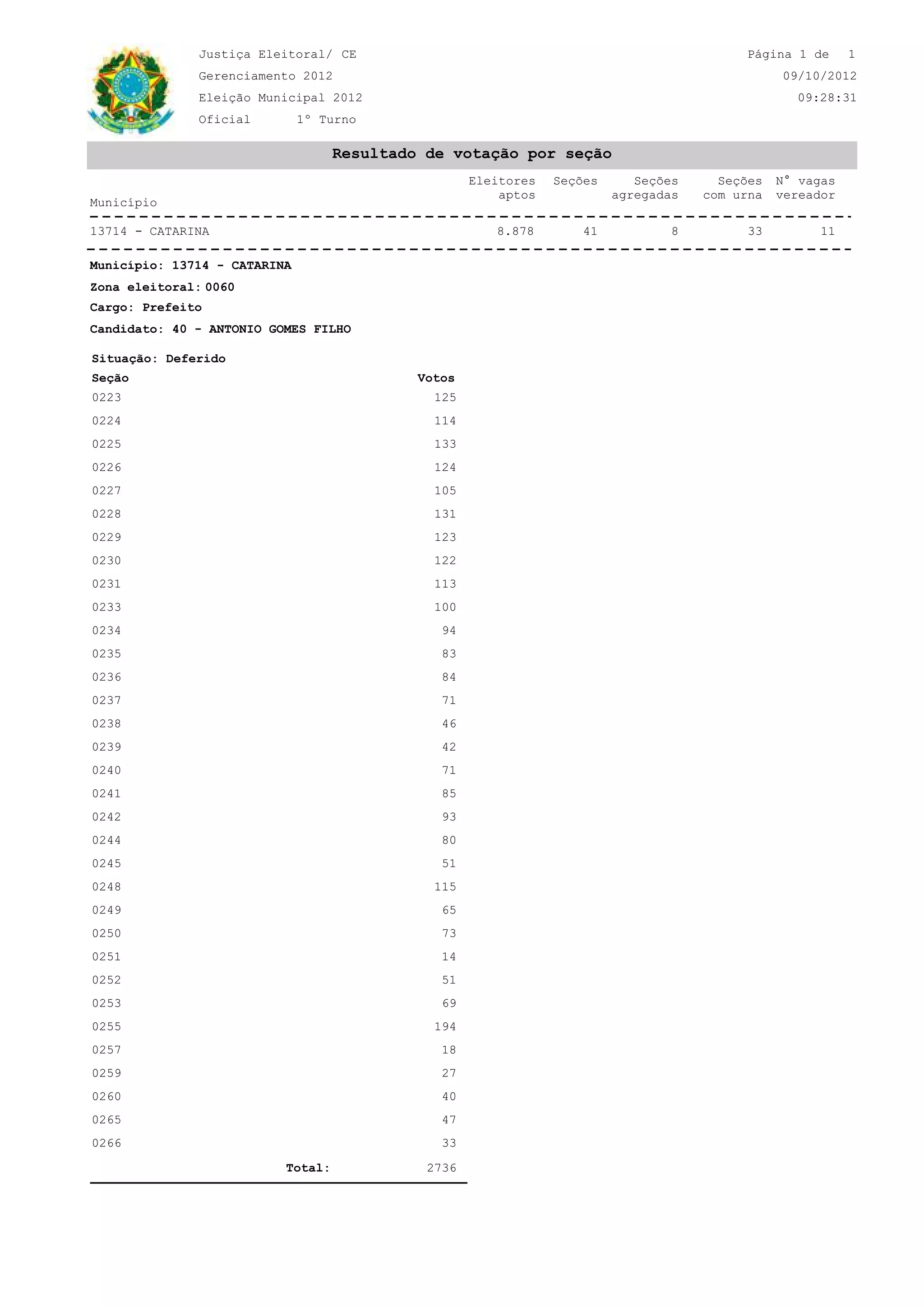 Justiça Eleitoral/ CE
Gerenciamento 2012
Eleição Municipal 2012
Oficial 1º Turno

Página 1 de 1
09/10/2012
09:28:31

Resultado de votação por seção

| Município | Eleitores aptos | Seções | Seções agregadas | Seções com urna | Nº vagas vereador |
|---|---|---|---|---|---|
| 13714 - CATARINA | 8.878 | 41 | 8 | 33 | 11 |

Município: 13714 - CATARINA
Zona eleitoral: 0060
Cargo: Prefeito
Candidato: 40 - ANTONIO GOMES FILHO

Situação: Deferido

| Seção | Votos |
|---|---|
| 0223 | 125 |
| 0224 | 114 |
| 0225 | 133 |
| 0226 | 124 |
| 0227 | 105 |
| 0228 | 131 |
| 0229 | 123 |
| 0230 | 122 |
| 0231 | 113 |
| 0233 | 100 |
| 0234 | 94 |
| 0235 | 83 |
| 0236 | 84 |
| 0237 | 71 |
| 0238 | 46 |
| 0239 | 42 |
| 0240 | 71 |
| 0241 | 85 |
| 0242 | 93 |
| 0244 | 80 |
| 0245 | 51 |
| 0248 | 115 |
| 0249 | 65 |
| 0250 | 73 |
| 0251 | 14 |
| 0252 | 51 |
| 0253 | 69 |
| 0255 | 194 |
| 0257 | 18 |
| 0259 | 27 |
| 0260 | 40 |
| 0265 | 47 |
| 0266 | 33 |
| Total: | 2736 |